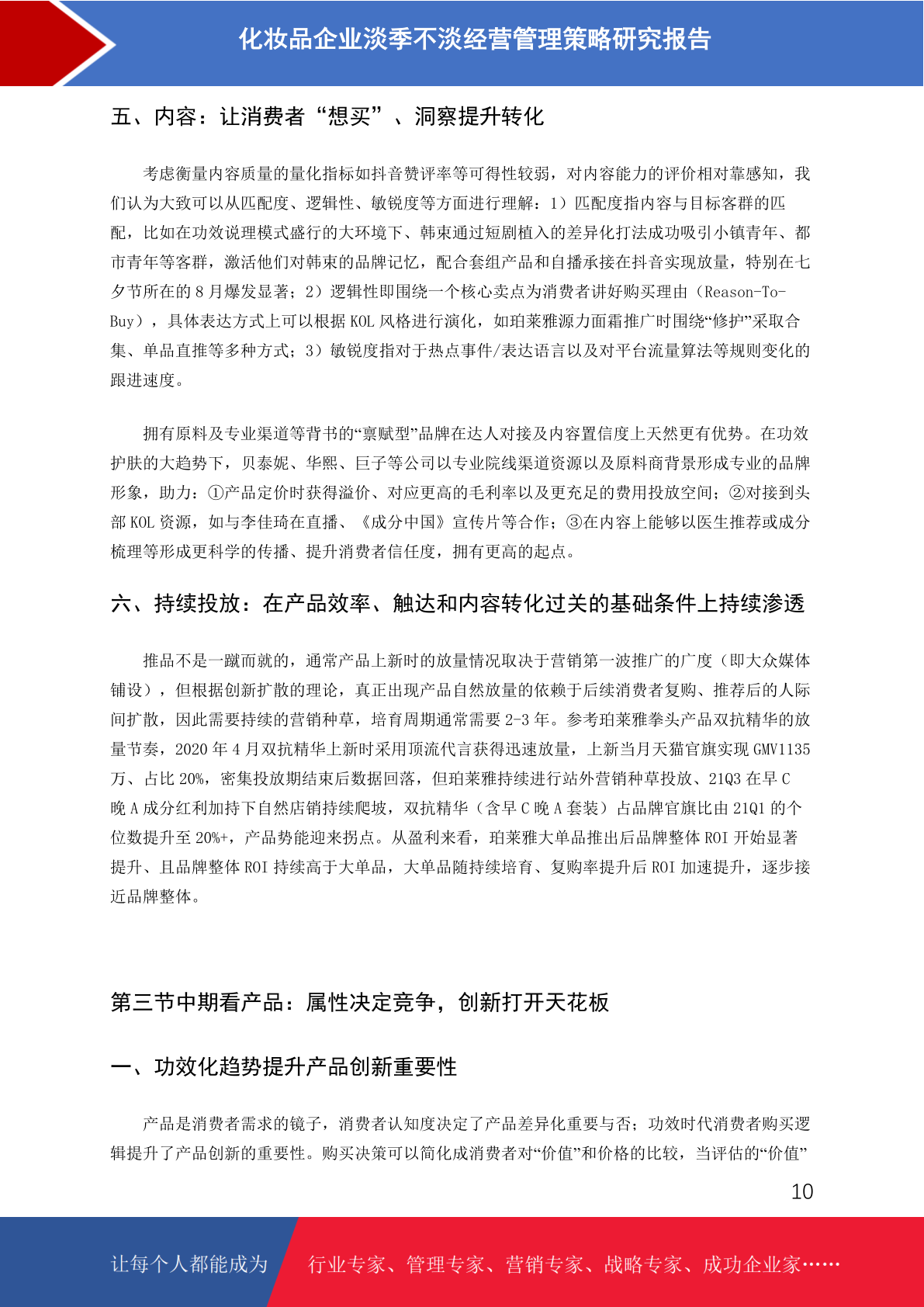 化妆品企业淡季不淡经营管理策略研究报告

五、内容：让消费者“想买”、洞察提升转化

考虑衡量内容质量的量化指标如抖音赞评率等可得性较弱，对内容能力的评价相对靠感知，我们认为大致可以从匹配度、逻辑性、敏锐度等方面进行理解：1）匹配度指内容与目标客群的匹配，比如在功效说理模式盛行的大环境下、韩束通过短剧植入的差异化打法成功吸引小镇青年、都市青年等客群，激活他们对韩束的品牌记忆，配合套组产品和自播承接在抖音实现放量，特别在七夕节所在的 8 月爆发显著；2）逻辑性即围绕一个核心卖点为消费者讲好购买理由（Reason-To-Buy），具体表达方式上可以根据 KOL 风格进行演化，如珀莱雅源力面霜推广时围绕“修护”采取合集、单品直推等多种方式；3）敏锐度指对于热点事件/表达语言以及对平台流量算法等规则变化的跟进速度。

拥有原料及专业渠道等背书的“禀赋型”品牌在达人对接及内容置信度上天然更有优势。在功效护肤的大趋势下，贝泰妮、华熙、巨子等公司以专业院线渠道资源以及原料商背景形成专业的品牌形象，助力：①产品定价时获得溢价、对应更高的毛利率以及更充足的费用投放空间；②对接到头部 KOL 资源，如与李佳琦在直播、《成分中国》宣传片等合作；③在内容上能够以医生推荐或成分梳理等形成更科学的传播、提升消费者信任度，拥有更高的起点。

六、持续投放：在产品效率、触达和内容转化过关的基础条件上持续渗透

推品不是一蹴而就的，通常产品上新时的放量情况取决于营销第一波推广的广度（即大众媒体铺设），但根据创新扩散的理论，真正出现产品自然放量的依赖于后续消费者复购、推荐后的人际间扩散，因此需要持续的营销种草，培育周期通常需要 2-3 年。参考珀莱雅拳头产品双抗精华的放量节奏，2020 年 4 月双抗精华上新时采用顶流代言获得迅速放量，上新当月天猫官旗实现 GMV1135 万、占比 20%，密集投放期结束后数据回落，但珀莱雅持续进行站外营销种草投放、21Q3 在早 C 晚 A 成分红利加持下自然店销持续爬坡，双抗精华（含早 C 晚 A 套装）占品牌官旗比由 21Q1 的个位数提升至 20%+，产品势能迎来拐点。从盈利来看，珀莱雅大单品推出后品牌整体 ROI 开始显著提升、且品牌整体 ROI 持续高于大单品，大单品随持续培育、复购率提升后 ROI 加速提升，逐步接近品牌整体。

第三节中期看产品：属性决定竞争，创新打开天花板

一、功效化趋势提升产品创新重要性

产品是消费者需求的镜子，消费者认知度决定了产品差异化重要与否；功效时代消费者购买逻辑提升了产品创新的重要性。购买决策可以简化成消费者对“价值”和价格的比较，当评估的“价值”

10

让每个人都能成为 行业专家、管理专家、营销专家、战略专家、成功企业家……